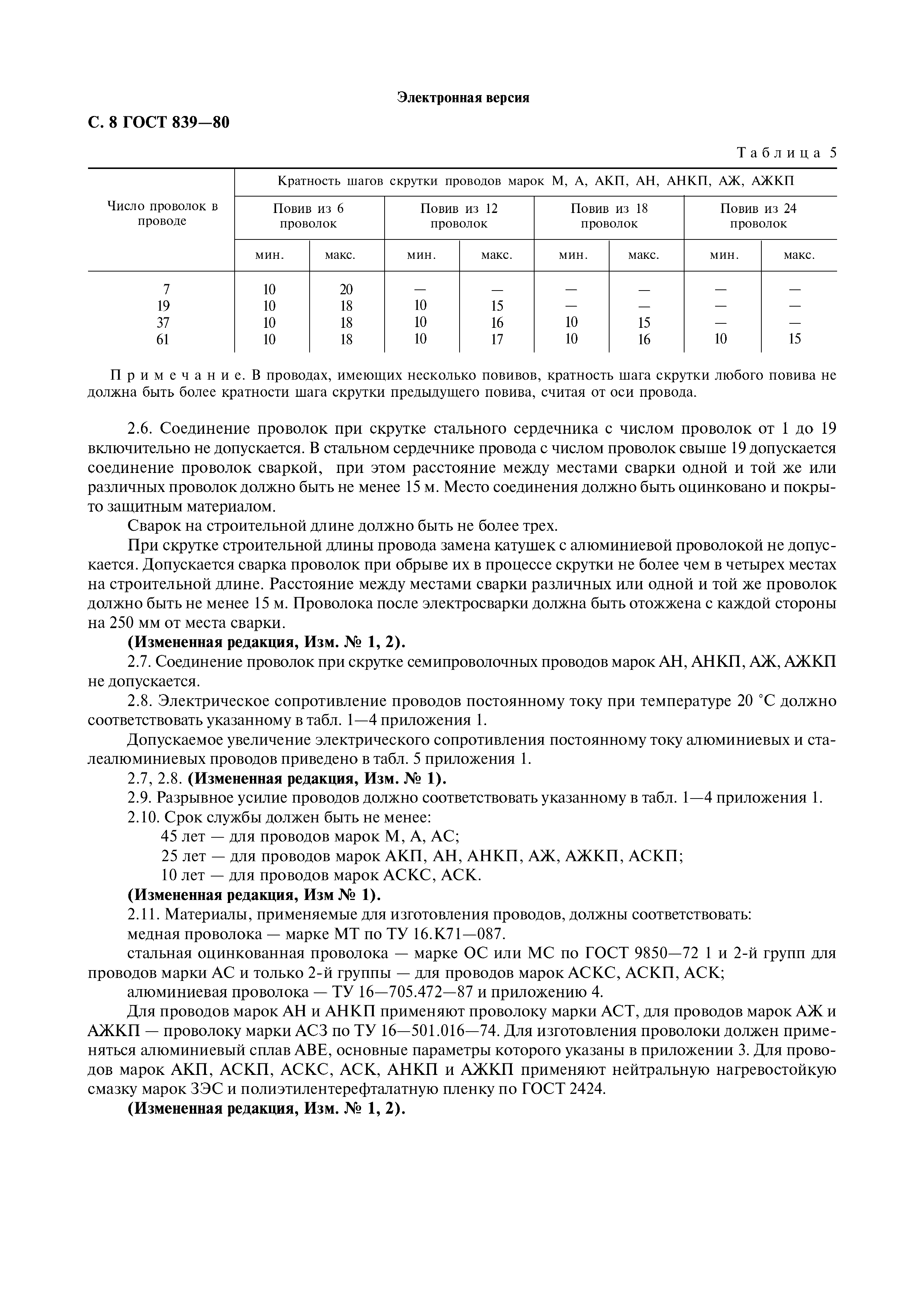 Электронная версия

С. 8 ГОСТ 839—80

Таблица 5

| Число проволок в проводе | Кратность шагов скрутки проводов марок М, А, АКП, АН, АНКП, АЖ, АЖКП | | | | | | | |
|---|---|---|---|---|---|---|---|---|
| | Повив из 6 проволок | | Повив из 12 проволок | | Повив из 18 проволок | | Повив из 24 проволок | |
| | мин. | макс. | мин. | макс. | мин. | макс. | мин. | макс. |
| 7 | 10 | 20 | — | — | — | — | — | — |
| 19 | 10 | 18 | 10 | 15 | — | — | — | — |
| 37 | 10 | 18 | 10 | 16 | 10 | 15 | — | — |
| 61 | 10 | 18 | 10 | 17 | 10 | 16 | 10 | 15 |

Примечание. В проводах, имеющих несколько повивов, кратность шага скрутки любого повива не должна быть более кратности шага скрутки предыдущего повива, считая от оси провода.

2.6. Соединение проволок при скрутке стального сердечника с числом проволок от 1 до 19 включительно не допускается. В стальном сердечнике провода с числом проволок свыше 19 допускается соединение проволок сваркой, при этом расстояние между местами сварки одной и той же или различных проволок должно быть не менее 15 м. Место соединения должно быть оцинковано и покрыто защитным материалом.

Сварок на строительной длине должно быть не более трех.

При скрутке строительной длины провода замена катушек с алюминиевой проволокой не допускается. Допускается сварка проволок при обрыве их в процессе скрутки не более чем в четырех местах на строительной длине. Расстояние между местами сварки различных или одной и той же проволок должно быть не менее 15 м. Проволока после электросварки должна быть отожжена с каждой стороны на 250 мм от места сварки.

(Измененная редакция, Изм. № 1, 2).

2.7. Соединение проволок при скрутке семипроволочных проводов марок АН, АНКП, АЖ, АЖКП не допускается.

2.8. Электрическое сопротивление проводов постоянному току при температуре 20 °С должно соответствовать указанному в табл. 1—4 приложения 1.

Допускаемое увеличение электрического сопротивления постоянному току алюминиевых и сталеалюминиевых проводов приведено в табл. 5 приложения 1.

2.7, 2.8. (Измененная редакция, Изм. № 1).

2.9. Разрывное усилие проводов должно соответствовать указанному в табл. 1—4 приложения 1.

2.10. Срок службы должен быть не менее:

45 лет — для проводов марок М, А, АС;

25 лет — для проводов марок АКП, АН, АНКП, АЖ, АЖКП, АСКП;

10 лет — для проводов марок АСКС, АСК.

(Измененная редакция, Изм № 1).

2.11. Материалы, применяемые для изготовления проводов, должны соответствовать:

медная проволока — марке МТ по ТУ 16.К71—087.

стальная оцинкованная проволока — марке ОС или МС по ГОСТ 9850—72 1 и 2-й групп для проводов марки АС и только 2-й группы — для проводов марок АСКС, АСКП, АСК;

алюминиевая проволока — ТУ 16—705.472—87 и приложению 4.

Для проводов марок АН и АНКП применяют проволоку марки АСТ, для проводов марок АЖ и АЖКП — проволоку марки АСЗ по ТУ 16—501.016—74. Для изготовления проволоки должен применяться алюминиевый сплав АВЕ, основные параметры которого указаны в приложении 3. Для проводов марок АКП, АСКП, АСКС, АСК, АНКП и АЖКП применяют нейтральную нагревостойкую смазку марок ЗЭС и полиэтилентерефталатную пленку по ГОСТ 2424.

(Измененная редакция, Изм. № 1, 2).